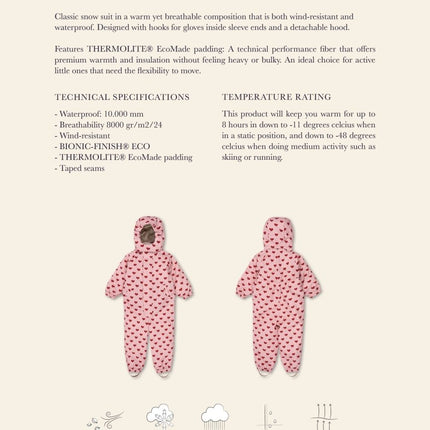 Classic snow suit in a warm yet breathable composition that is both wind-resistant and waterproof. Designed with hooks for gloves inside sleeve ends and a detachable hood.

Features THERMOLITE® EcoMade padding: A technical performance fiber that offers premium warmth and insulation without feeling heavy or bulky. An ideal choice for active little ones that need the flexibility to move.

TECHNICAL SPECIFICATIONS

- Waterproof: 10.000 mm
- Breathability 8000 gr/m2/24
- Wind-resistant
- BIONIC-FINISH® ECO
- THERMOLITE® EcoMade padding
- Taped seams

TEMPERATURE RATING

This product will keep you warm for up to 8 hours in down to -11 degrees celcius when in a static position, and down to -48 degrees celcius when doing medium activity such as skiing or running.